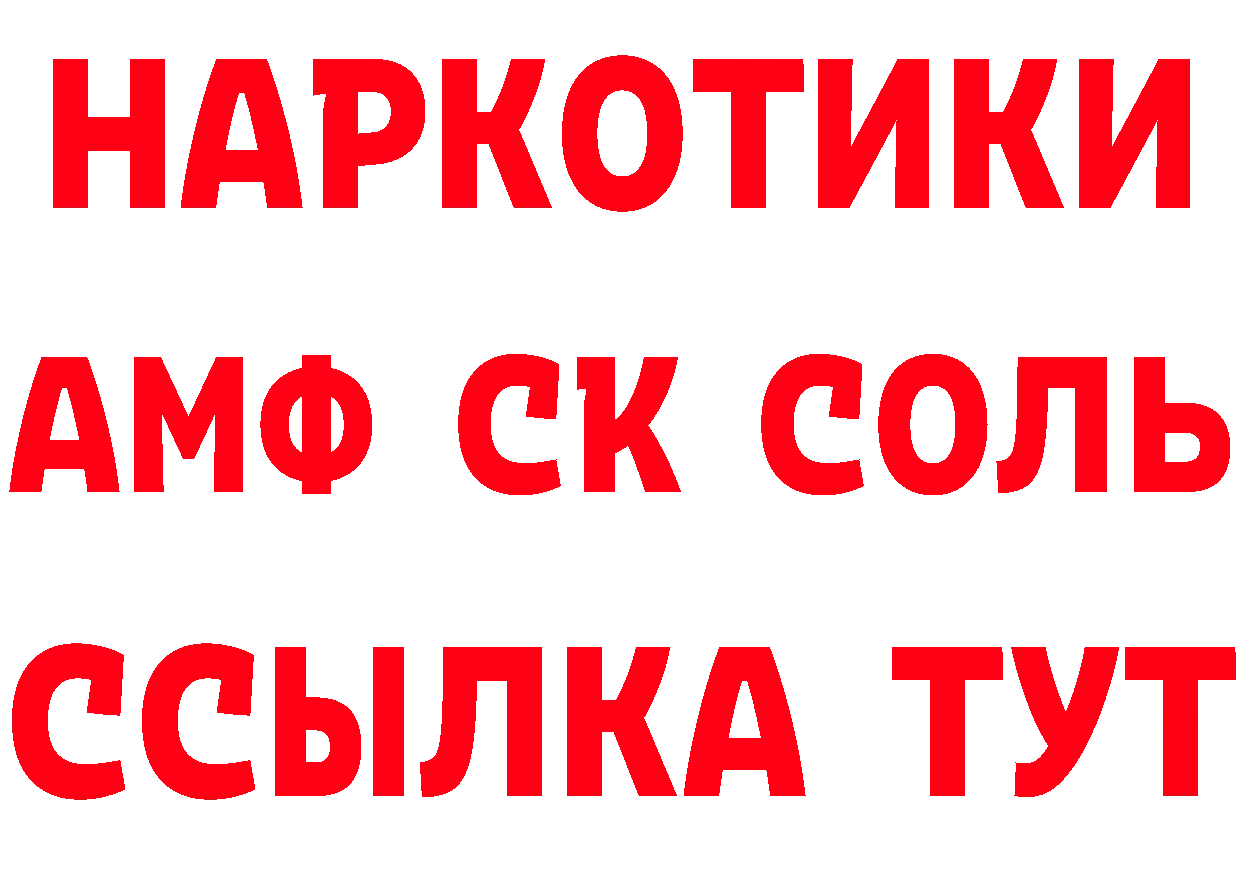 НАРКОТИКИ

АМФ СК СОЛЬ

ССЫЛКА ТУТ